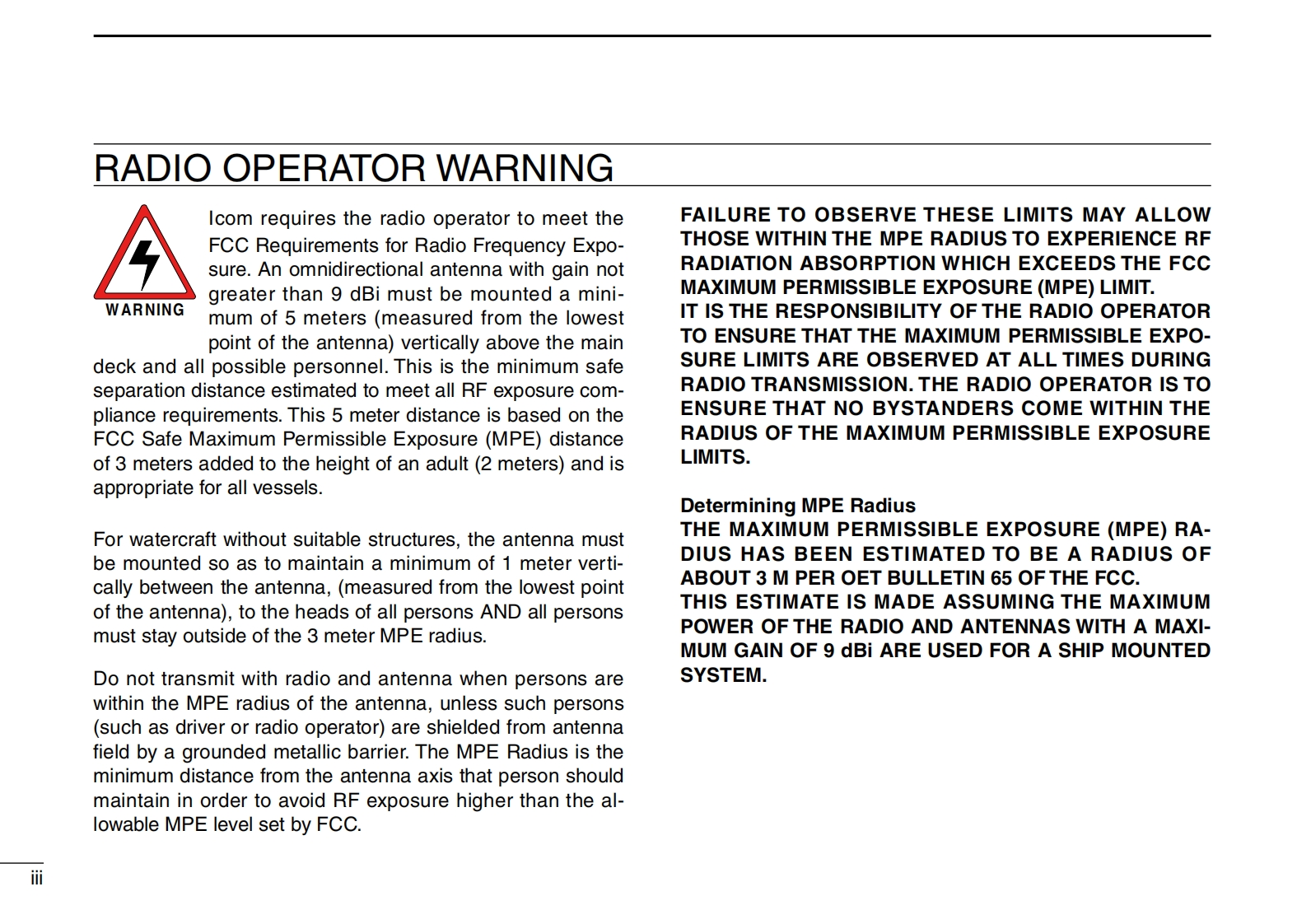 RADIO OPERATOR WARNING

WARNING

Icom requires the radio operator to meet the FCC Requirements for Radio Frequency Exposure. An omnidirectional antenna with gain not greater than 9 dBi must be mounted a minimum of 5 meters (measured from the lowest point of the antenna) vertically above the main deck and all possible personnel. This is the minimum safe separation distance estimated to meet all RF exposure compliance requirements. This 5 meter distance is based on the FCC Safe Maximum Permissible Exposure (MPE) distance of 3 meters added to the height of an adult (2 meters) and is appropriate for all vessels.

For watercraft without suitable structures, the antenna must be mounted so as to maintain a minimum of 1 meter vertically between the antenna, (measured from the lowest point of the antenna), to the heads of all persons AND all persons must stay outside of the 3 meter MPE radius.

Do not transmit with radio and antenna when persons are within the MPE radius of the antenna, unless such persons (such as driver or radio operator) are shielded from antenna field by a grounded metallic barrier. The MPE Radius is the minimum distance from the antenna axis that person should maintain in order to avoid RF exposure higher than the allowable MPE level set by FCC.

FAILURE TO OBSERVE THESE LIMITS MAY ALLOW THOSE WITHIN THE MPE RADIUS TO EXPERIENCE RF RADIATION ABSORPTION WHICH EXCEEDS THE FCC MAXIMUM PERMISSIBLE EXPOSURE (MPE) LIMIT.
IT IS THE RESPONSIBILITY OF THE RADIO OPERATOR TO ENSURE THAT THE MAXIMUM PERMISSIBLE EXPOSURE LIMITS ARE OBSERVED AT ALL TIMES DURING RADIO TRANSMISSION. THE RADIO OPERATOR IS TO ENSURE THAT NO BYSTANDERS COME WITHIN THE RADIUS OF THE MAXIMUM PERMISSIBLE EXPOSURE LIMITS.

Determining MPE Radius
THE MAXIMUM PERMISSIBLE EXPOSURE (MPE) RADIUS HAS BEEN ESTIMATED TO BE A RADIUS OF ABOUT 3 M PER OET BULLETIN 65 OF THE FCC.
THIS ESTIMATE IS MADE ASSUMING THE MAXIMUM POWER OF THE RADIO AND ANTENNAS WITH A MAXIMUM GAIN OF 9 dBi ARE USED FOR A SHIP MOUNTED SYSTEM.

iii